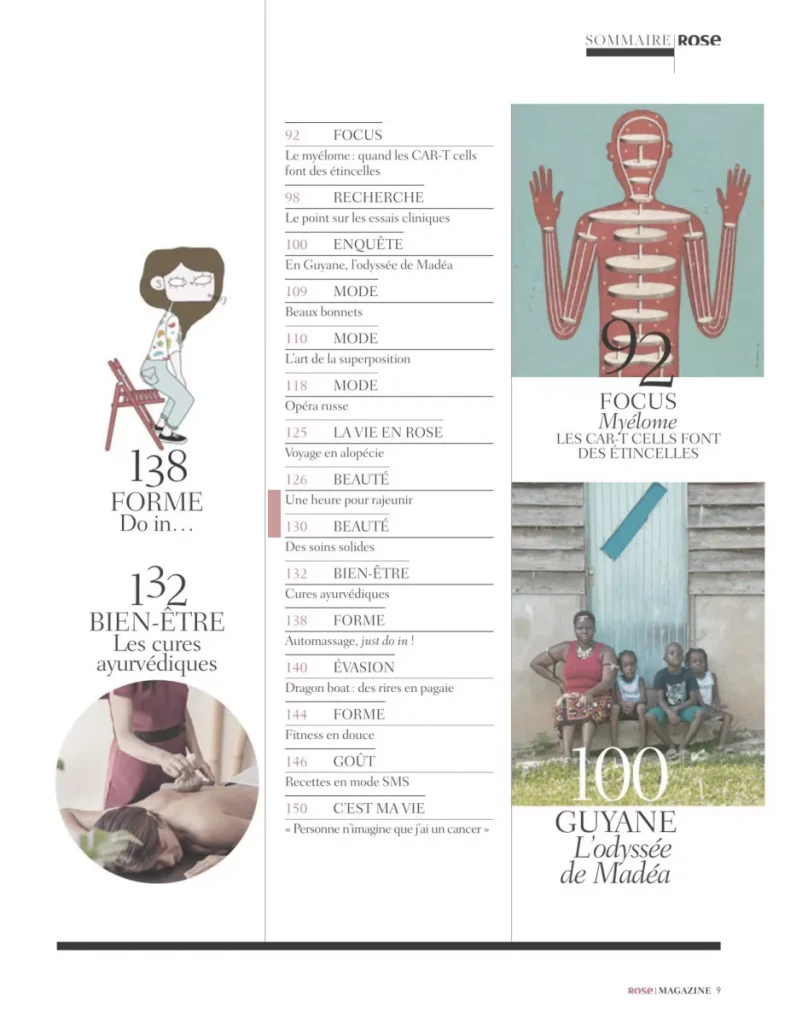 SOMMAIRE | ROSE

138
FORME
Do in…

132
BIEN-ÊTRE
Les cures ayurvédiques

92 FOCUS
Le myélome : quand les CAR-T cells font des étincelles

98 RECHERCHE
Le point sur les essais cliniques

100 ENQUÊTE
En Guyane, l'odyssée de Madéa

109 MODE
Beaux bonnets

110 MODE
L'art de la superposition

118 MODE
Opéra russe

125 LA VIE EN ROSE
Voyage en alopécie

126 BEAUTÉ
Une heure pour rajeunir

130 BEAUTÉ
Des soins solides

132 BIEN-ÊTRE
Cures ayurvédiques

138 FORME
Automassage, just do in !

140 ÉVASION
Dragon boat : des rires en pagaie

144 FORME
Fitness en douce

146 GOÛT
Recettes en mode SMS

150 C'EST MA VIE
« Personne n'imagine que j'ai un cancer »

92
FOCUS
Myélome
LES CAR-T CELLS FONT DES ÉTINCELLES

100
GUYANE
L'odyssée de Madéa

ROSE | MAGAZINE 9